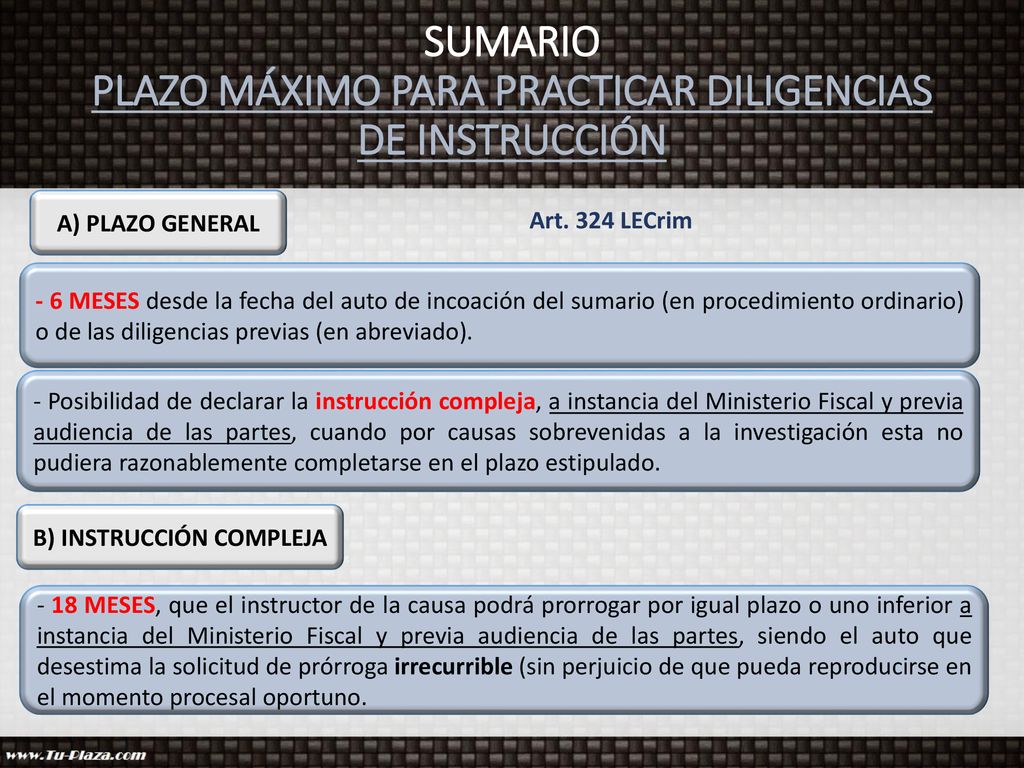 SUMARIO
PLAZO MÁXIMO PARA PRACTICAR DILIGENCIAS DE INSTRUCCIÓN

A) PLAZO GENERAL

Art. 324 LECrim

- 6 MESES desde la fecha del auto de incoación del sumario (en procedimiento ordinario) o de las diligencias previas (en abreviado).

- Posibilidad de declarar la instrucción compleja, a instancia del Ministerio Fiscal y previa audiencia de las partes, cuando por causas sobrevenidas a la investigación esta no pudiera razonablemente completarse en el plazo estipulado.

B) INSTRUCCIÓN COMPLEJA

- 18 MESES, que el instructor de la causa podrá prorrogar por igual plazo o uno inferior a instancia del Ministerio Fiscal y previa audiencia de las partes, siendo el auto que desestima la solicitud de prórroga irrecurrible (sin perjuicio de que pueda reproducirse en el momento procesal oportuno.

www.Tu-Plaza.com